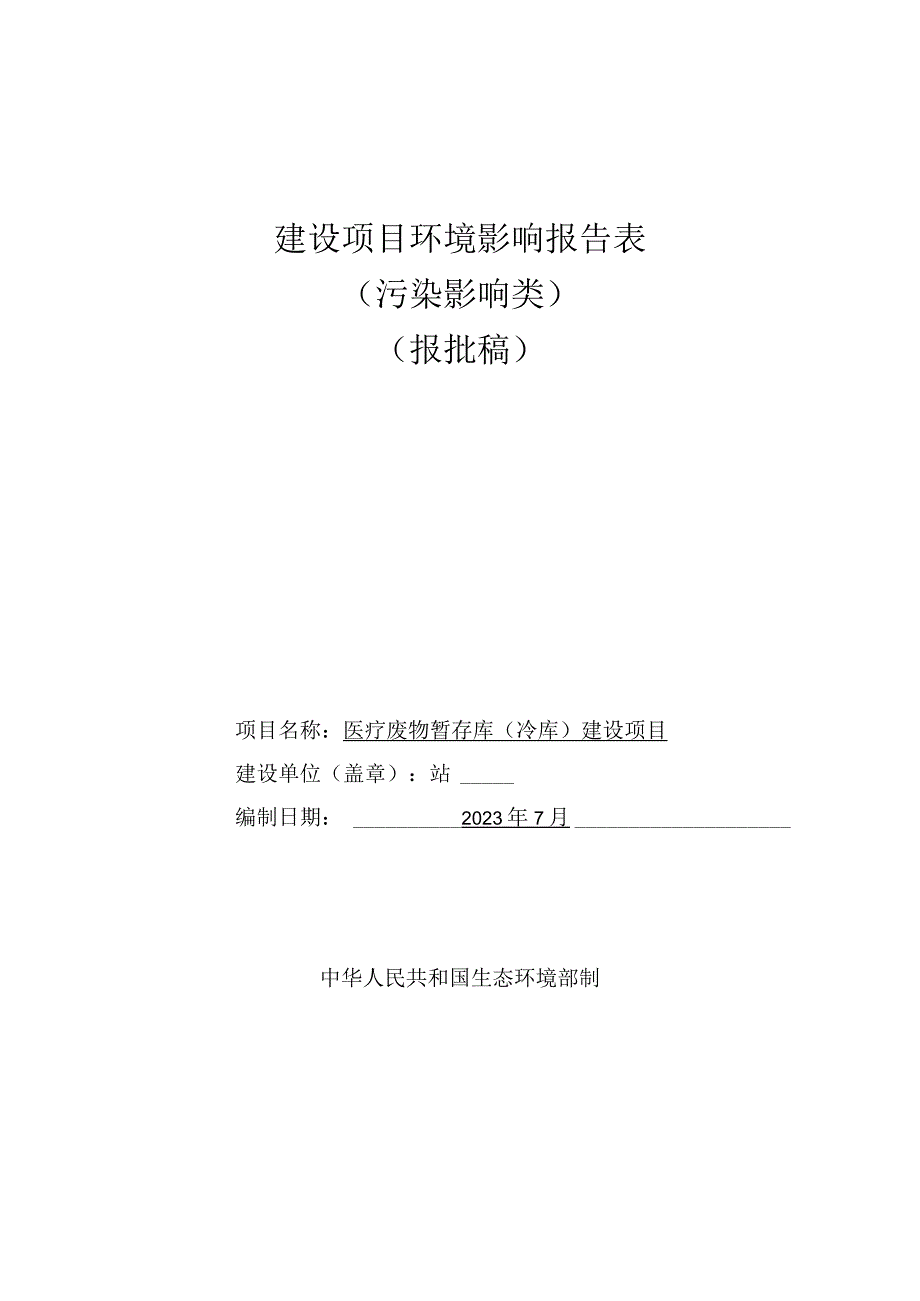 建设项目环境影响报告表
（污染影响类）
（报批稿）

项目名称：医疗废物暂存库（冷库）建设项目
建设单位（盖章）：站
编制日期： 2023年7月

中华人民共和国生态环境部制